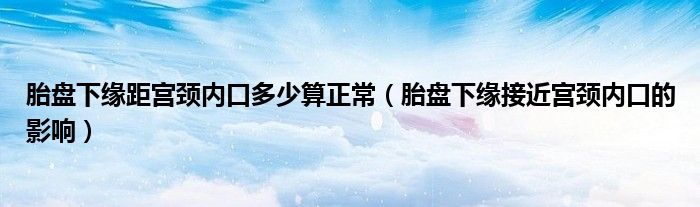 胎盘下缘距宫颈内口多少算正常（胎盘下缘接近宫颈内口的影响）